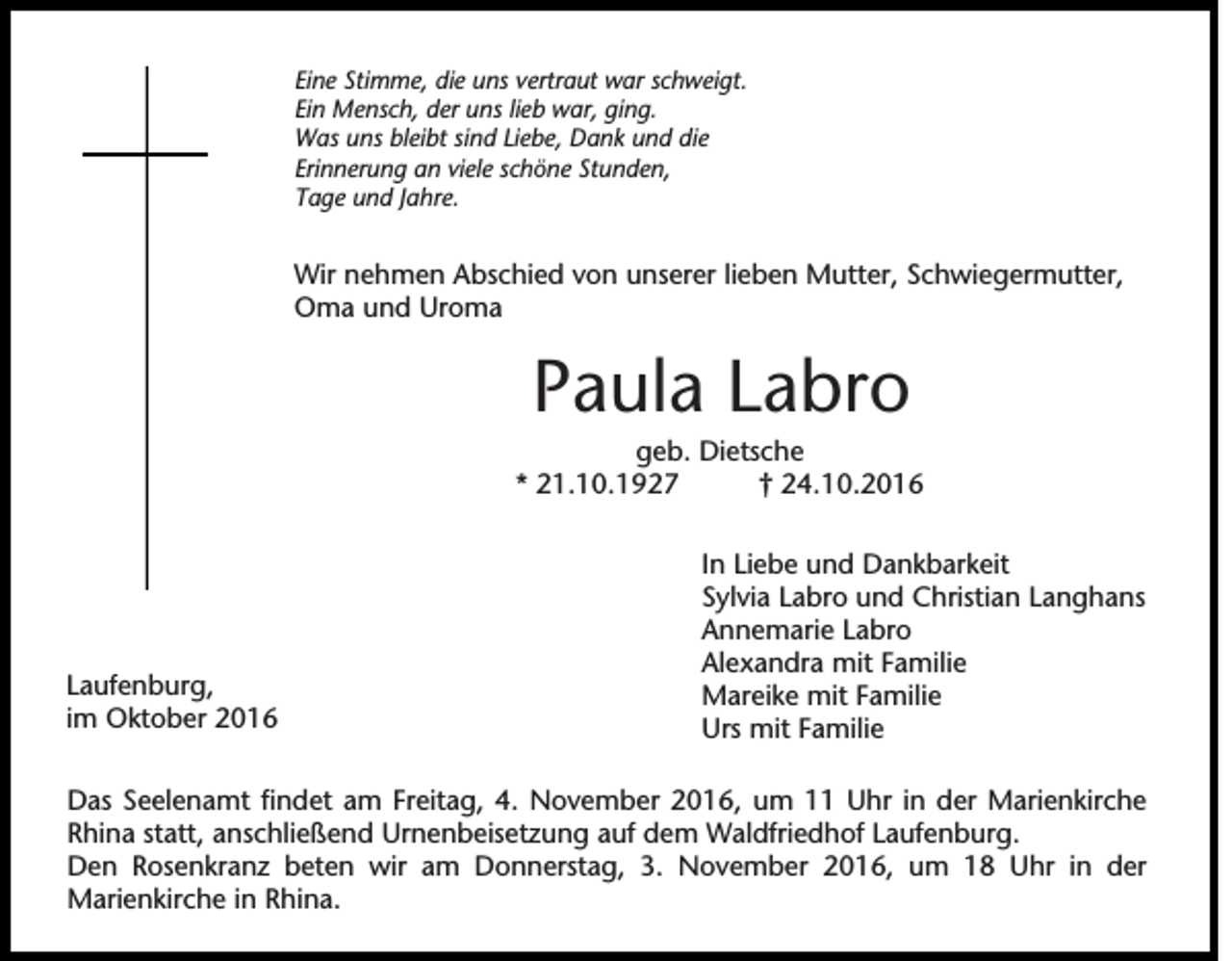 Eine Stimme, die uns vertraut war schweigt.
Ein Mensch, der uns lieb war, ging.
Was uns bleibt sind Liebe, Dank und die
Erinnerung an viele schöne Stunden,
Tage und Jahre.

Wir nehmen Abschied von unserer lieben Mutter, Schwiegermutter, Oma und Uroma

Paula Labro

geb. Dietsche
* 21.10.1927 † 24.10.2016

In Liebe und Dankbarkeit
Sylvia Labro und Christian Langhans
Annemarie Labro
Alexandra mit Familie
Mareike mit Familie
Urs mit Familie

Laufenburg,
im Oktober 2016

Das Seelenamt findet am Freitag, 4. November 2016, um 11 Uhr in der Marienkirche Rhina statt, anschließend Urnenbeisetzung auf dem Waldfriedhof Laufenburg.
Den Rosenkranz beten wir am Donnerstag, 3. November 2016, um 18 Uhr in der Marienkirche in Rhina.